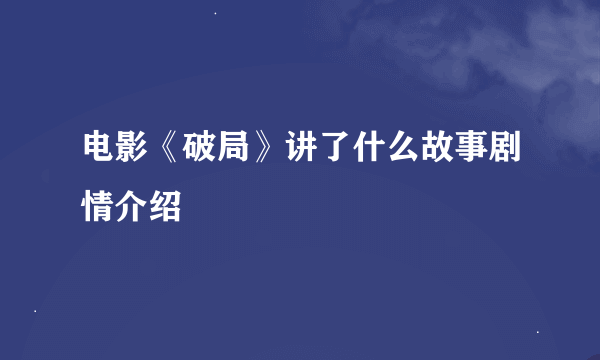 电影《破局》讲了什么故事剧情介绍